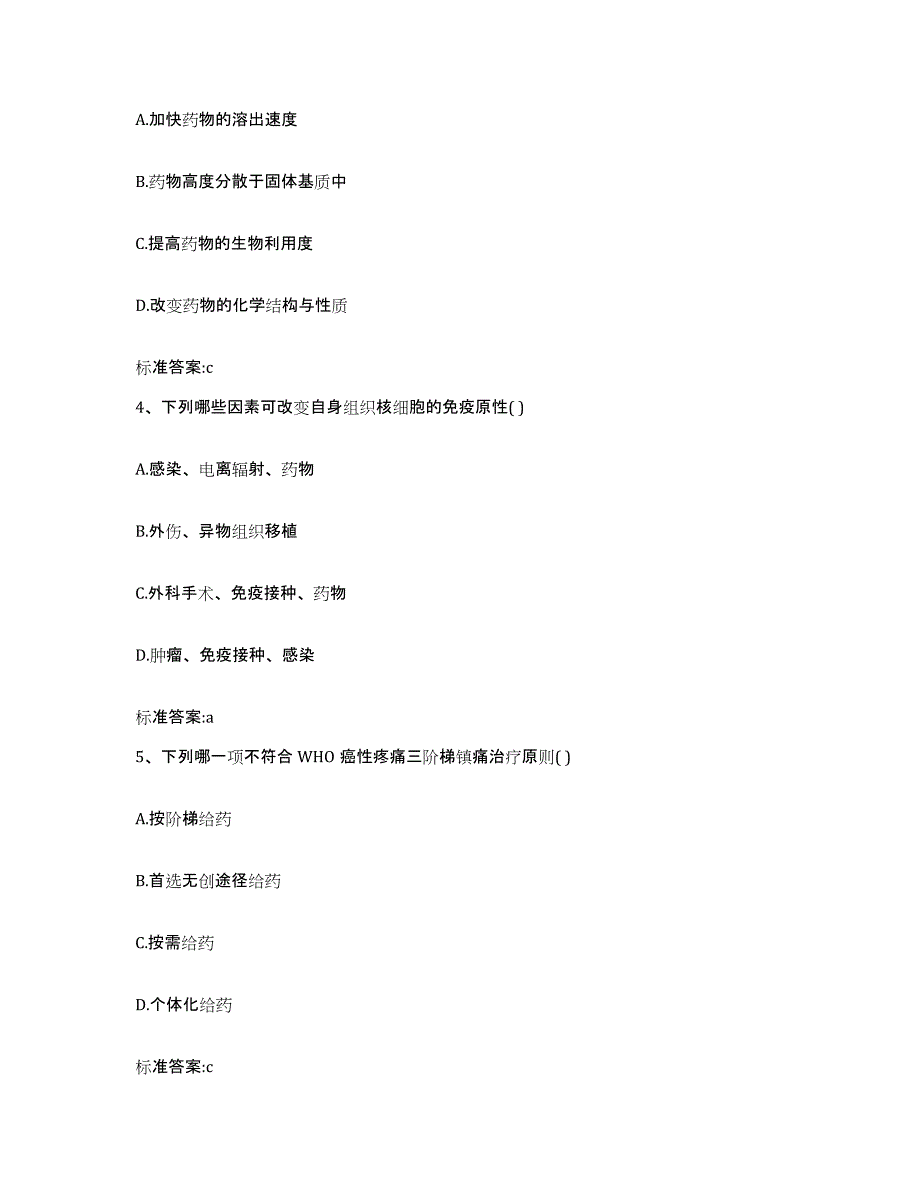 A.加快药物的溶出速度

B.药物高度分散于固体基质中

C.提高药物的生物利用度

D.改变药物的化学结构与性质

标准答案:c

4、下列哪些因素可改变自身组织核细胞的免疫原性( )

A.感染、电离辐射、药物

B.外伤、异物组织移植

C.外科手术、免疫接种、药物

D.肿瘤、免疫接种、感染

标准答案:a

5、下列哪一项不符合 WHO 癌性疼痛三阶梯镇痛治疗原则( )

A.按阶梯给药

B.首选无创途径给药

C.按需给药

D.个体化给药

标准答案:c